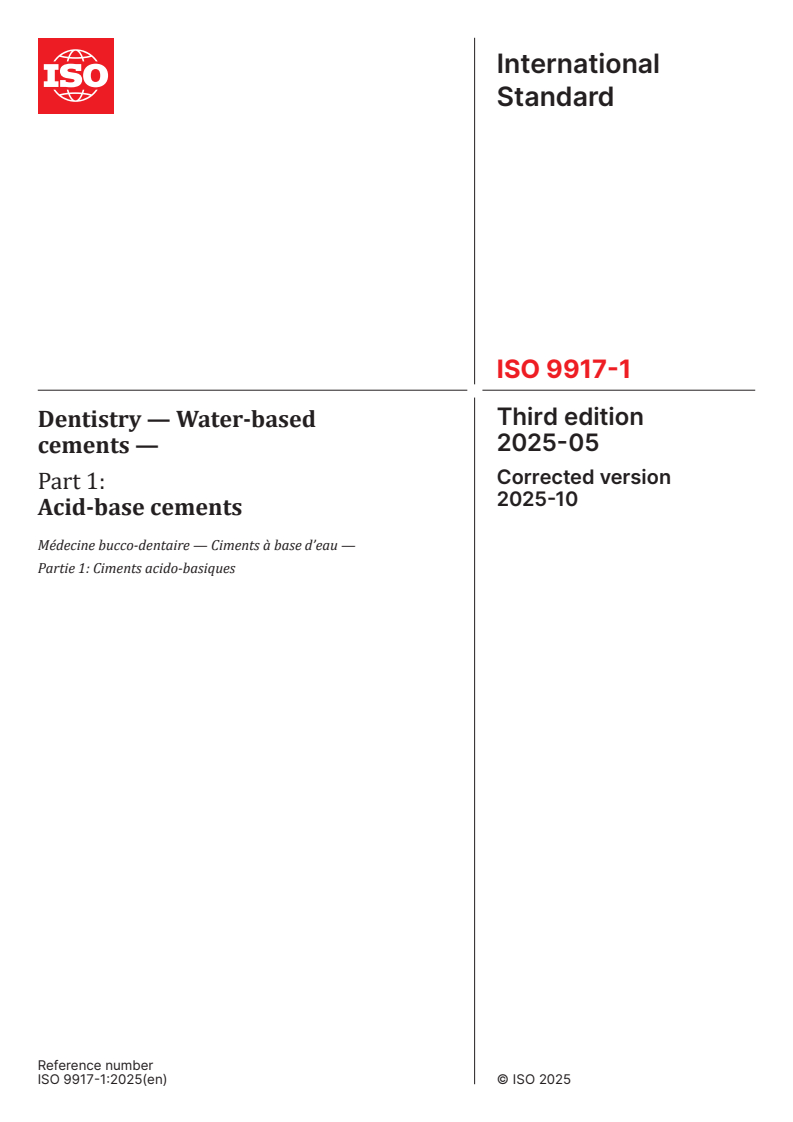 ISO

International Standard

ISO 9917-1

Dentistry — Water-based cements —

Part 1:
Acid-base cements

Médecine bucco-dentaire — Ciments à base d'eau —
Partie 1: Ciments acido-basiques

Third edition
2025-05

Corrected version
2025-10

Reference number
ISO 9917-1:2025(en)

© ISO 2025